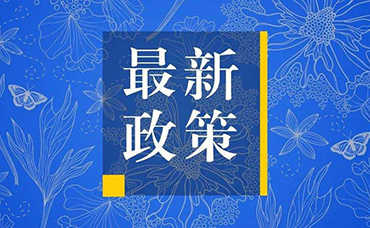 最新
政策